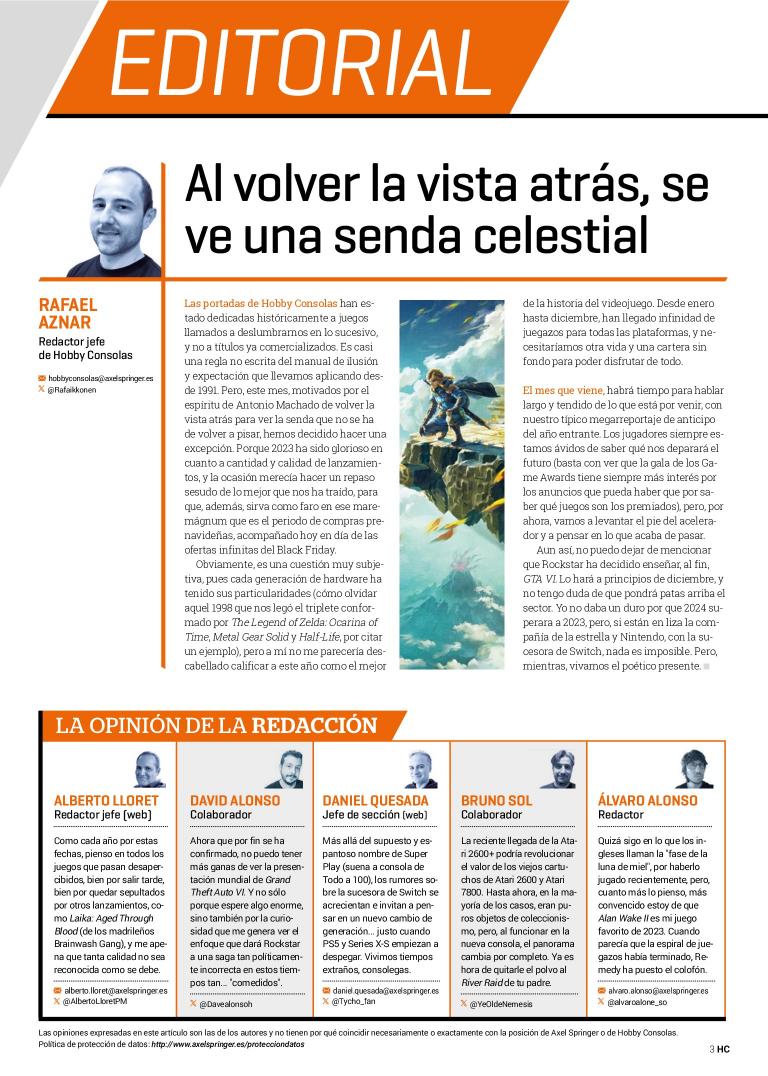 EDITORIAL

Al volver la vista atrás, se ve una senda celestial

RAFAEL AZNAR
Redactor jefe de Hobby Consolas

hobbyconsolas@axelspringer.es
@Rafaikkonen

Las portadas de Hobby Consolas han estado dedicadas históricamente a juegos llamados a deslumbrarnos en lo sucesivo, y no a títulos ya comercializados. Es casi una regla no escrita del manual de ilusión y expectación que llevamos aplicando desde 1991. Pero, este mes, motivados por el espíritu de Antonio Machado de volver la vista atrás para ver la senda que no se ha de volver a pisar, hemos decidido hacer una excepción. Porque 2023 ha sido glorioso en cuanto a cantidad y calidad de lanzamientos, y la ocasión merecía hacer un repaso sesudo de lo mejor que nos ha traído, para que, además, sirva como faro en ese maremágnum que es el periodo de compras prenavideñas, acompañado hoy en día de las ofertas infinitas del Black Friday.

Obviamente, es una cuestión muy subjetiva, pues cada generación de hardware ha tenido sus particularidades (cómo olvidar aquel 1998 que nos legó el triplete conformado por The Legend of Zelda: Ocarina of Time, Metal Gear Solid y Half-Life, por citar un ejemplo), pero a mí no me parecería descabellado calificar a este año como el mejor de la historia del videojuego. Desde enero hasta diciembre, han llegado infinidad de juegazos para todas las plataformas, y necesitaríamos otra vida y una cartera sin fondo para poder disfrutar de todo.

El mes que viene, habrá tiempo para hablar largo y tendido de lo que está por venir, con nuestro típico megarreportaje de anticipo del año entrante. Los jugadores siempre estamos ávidos de saber qué nos deparará el futuro (basta con ver que la gala de los Game Awards tiene siempre más interés por los anuncios que pueda haber que por saber qué juegos son los premiados), pero, por ahora, vamos a levantar el pie del acelerador y a pensar en lo que acaba de pasar.

Aun así, no puedo dejar de mencionar que Rockstar ha decidido enseñar, al fin, GTA VI. Lo hará a principios de diciembre, y no tengo duda de que pondrá patas arriba el sector. Yo no daba un duro por que 2024 superara a 2023, pero, si están en liza la compañía de la estrella y Nintendo, con la sucesora de Switch, nada es imposible. Pero, mientras, vivamos el poético presente.

LA OPINIÓN DE LA REDACCIÓN

ALBERTO LLORET
Redactor jefe (web)
Como cada año por estas fechas, pienso en todos los juegos que pasan desapercibidos, bien por salir tarde, bien por quedar sepultados por otros lanzamientos, como Laika: Aged Through Blood (de los madrileños Brainwash Gang), y me apena que tanta calidad no sea reconocida como se debe.
alberto.lloret@axelspringer.es
@AlbertoLloretPM

DAVID ALONSO
Colaborador
Ahora que por fin se ha confirmado, no puedo tener más ganas de ver la presentación mundial de Grand Theft Auto VI. Y no sólo porque espere algo enorme, sino también por la curiosidad que me genera ver el enfoque que dará Rockstar a una saga tan políticamente incorrecta en estos tiempos tan... "comedidos".
@Davealonsoh

DANIEL QUESADA
Jefe de sección (web)
Más allá del supuesto y espantoso nombre de Super Play (suena a consola de Todo a 100), los rumores sobre la sucesora de Switch se acrecientan e invitan a pensar en un nuevo cambio de generación... justo cuando PS5 y Series X-S empiezan a despegar. Vivimos tiempos extraños, consolegas.
daniel.quesada@axelspringer.es
@Tycho_fan

BRUNO SOL
Colaborador
La reciente llegada de la Atari 2600+ podría revolucionar el valor de los viejos cartuchos de Atari 2600 y Atari 7800. Hasta ahora, en la mayoría de los casos, eran puros objetos de coleccionismo, pero, al funcionar en la nueva consola, el panorama cambia por completo. Ya es hora de quitarle el polvo al River Raid de tu padre.
@YeOldeNemesis

ÁLVARO ALONSO
Redactor
Quizá sigo en lo que los ingleses llaman la "fase de la luna de miel", por haberlo jugado recientemente, pero, cuanto más lo pienso, más convencido estoy de que Alan Wake II es mi juego favorito de 2023. Cuando parecía que la espiral de juegazos había terminado, Remedy ha puesto el colofón.
alvaro.alonso@axelspringer.es
@alvaroalone_so

Las opiniones expresadas en este artículo son las de los autores y no tienen por qué coincidir necesariamente o exactamente con la posición de Axel Springer o de Hobby Consolas.
Política de protección de datos: http://www.axelspringer.es/protecciondatos

3 HC